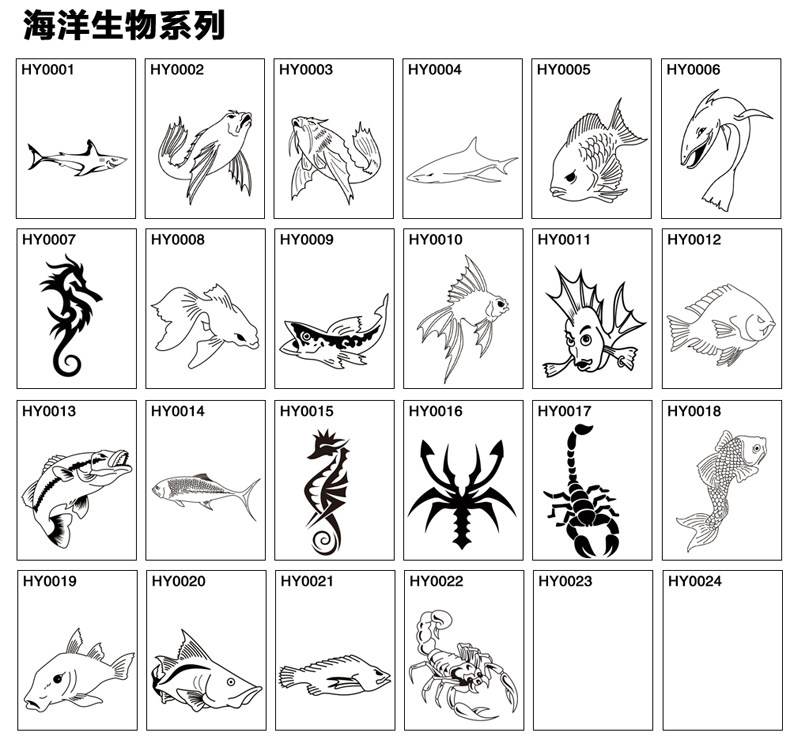 海洋生物系列

HY0001

HY0002

HY0003

HY0004

HY0005

HY0006

HY0007

HY0008

HY0009

HY0010

HY0011

HY0012

HY0013

HY0014

HY0015

HY0016

HY0017

HY0018

HY0019

HY0020

HY0021

HY0022

HY0023

HY0024